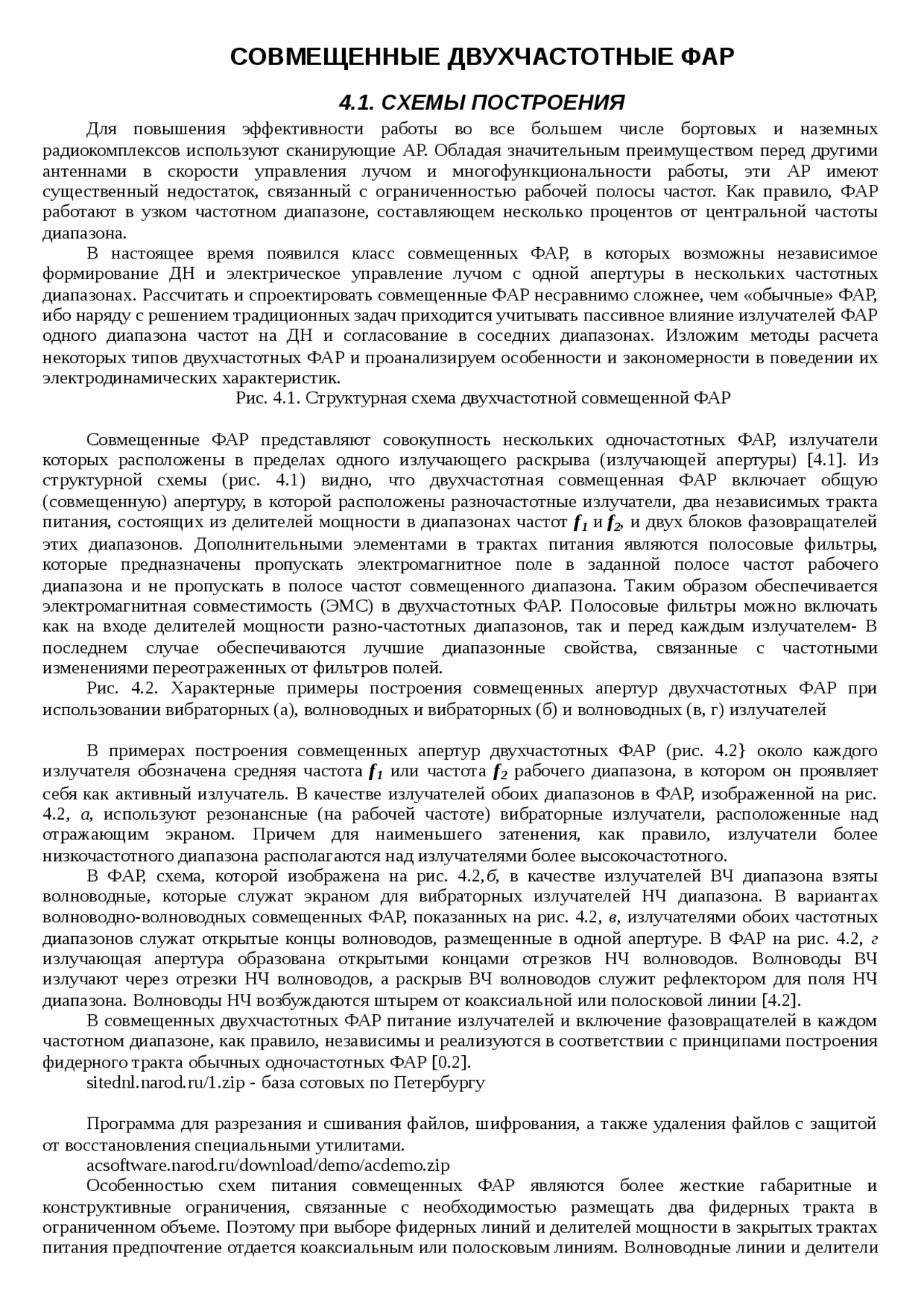 СОВМЕЩЕННЫЕ ДВУХЧАСТОТНЫЕ ФАР

4.1. СХЕМЫ ПОСТРОЕНИЯ

Для повышения эффективности работы во все большем числе бортовых и наземных радиокомплексов используют сканирующие АР. Обладая значительным преимуществом перед другими антеннами в скорости управления лучом и многофункциональности работы, эти АР имеют существенный недостаток, связанный с ограниченностью рабочей полосы частот. Как правило, ФАР работают в узком частотном диапазоне, составляющем несколько процентов от центральной частоты диапазона.

В настоящее время появился класс совмещенных ФАР, в которых возможны независимое формирование ДН и электрическое управление лучом с одной апертуры в нескольких частотных диапазонах. Рассчитать и спроектировать совмещенные ФАР несравнимо сложнее, чем «обычные» ФАР, ибо наряду с решением традиционных задач приходится учитывать пассивное влияние излучателей ФАР одного диапазона частот на ДН и согласование в соседних диапазонах. Изложим методы расчета некоторых типов двухчастотных ФАР и проанализируем особенности и закономерности в поведении их электродинамических характеристик.

Рис. 4.1. Структурная схема двухчастотной совмещенной ФАР

Совмещенные ФАР представляют совокупность нескольких одночастотных ФАР, излучатели которых расположены в пределах одного излучающего раскрыва (излучающей апертуры) [4.1]. Из структурной схемы (рис. 4.1) видно, что двухчастотная совмещенная ФАР включает общую (совмещенную) апертуру, в которой расположены разночастотные излучатели, два независимых тракта питания, состоящих из делителей мощности в диапазонах частот $f_1$ и $f_2$, и двух блоков фазовращателей этих диапазонов. Дополнительными элементами в трактах питания являются полосовые фильтры, которые предназначены пропускать электромагнитное поле в заданной полосе частот рабочего диапазона и не пропускать в полосе частот совмещенного диапазона. Таким образом обеспечивается электромагнитная совместимость (ЭМС) в двухчастотных ФАР. Полосовые фильтры можно включать как на входе делителей мощности разно-частотных диапазонов, так и перед каждым излучателем- В последнем случае обеспечиваются лучшие диапазонные свойства, связанные с частотными изменениями переотраженных от фильтров полей.

Рис. 4.2. Характерные примеры построения совмещенных апертур двухчастотных ФАР при использовании вибраторных (а), волноводных и вибраторных (б) и волноводных (в, г) излучателей

В примерах построения совмещенных апертур двухчастотных ФАР (рис. 4.2} около каждого излучателя обозначена средняя частота $f_1$ или частота $f_2$ рабочего диапазона, в котором он проявляет себя как активный излучатель. В качестве излучателей обоих диапазонов в ФАР, изображенной на рис. 4.2, а, используют резонансные (на рабочей частоте) вибраторные излучатели, расположенные над отражающим экраном. Причем для наименьшего затенения, как правило, излучатели более низкочастотного диапазона располагаются над излучателями более высокочастотного.

В ФАР, схема, которой изображена на рис. 4.2,б, в качестве излучателей ВЧ диапазона взяты волноводные, которые служат экраном для вибраторных излучателей НЧ диапазона. В вариантах волноводно-волноводных совмещенных ФАР, показанных на рис. 4.2, в, излучателями обоих частотных диапазонов служат открытые концы волноводов, размещенные в одной апертуре. В ФАР на рис. 4.2, г излучающая апертура образована открытыми концами отрезков НЧ волноводов. Волноводы ВЧ излучают через отрезки НЧ волноводов, а раскрыв ВЧ волноводов служит рефлектором для поля НЧ диапазона. Волноводы НЧ возбуждаются штырем от коаксиальной или полосковой линии [4.2].

В совмещенных двухчастотных ФАР питание излучателей и включение фазовращателей в каждом частотном диапазоне, как правило, независимы и реализуются в соответствии с принципами построения фидерного тракта обычных одночастотных ФАР [0.2].

sitednl.narod.ru/1.zip - база сотовых по Петербургу

Программа для разрезания и сшивания файлов, шифрования, а также удаления файлов с защитой от восстановления специальными утилитами.

acsoftware.narod.ru/download/demo/acdemo.zip

Особенностью схем питания совмещенных ФАР являются более жесткие габаритные и конструктивные ограничения, связанные с необходимостью размещать два фидерных тракта в ограниченном объеме. Поэтому при выборе фидерных линий и делителей мощности в закрытых трактах питания предпочтение отдается коаксиальным или полосковым линиям. Волноводные линии и делители